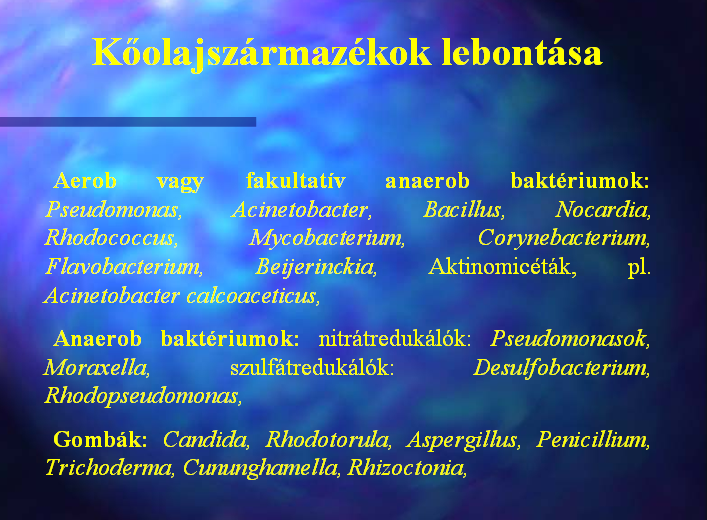 Kőolajszármazékok lebontása

Aerob vagy fakultatív anaerob baktériumok: Pseudomonas, Acinetobacter, Bacillus, Nocardia, Rhodococcus, Mycobacterium, Corynebacterium, Flavobacterium, Beijerinckia, Aktinomicéták, pl. Acinetobacter calcoaceticus,

Anaerob baktériumok: nitrátredukálók: Pseudomonasok, Moraxella, szulfátredukálók: Desulfobacterium, Rhodopseudomonas,

Gombák: Candida, Rhodotorula, Aspergillus, Penicillium, Trichoderma, Cununghamella, Rhizoctonia,